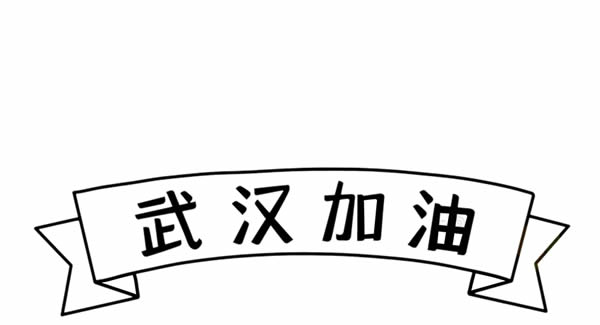 武汉加油